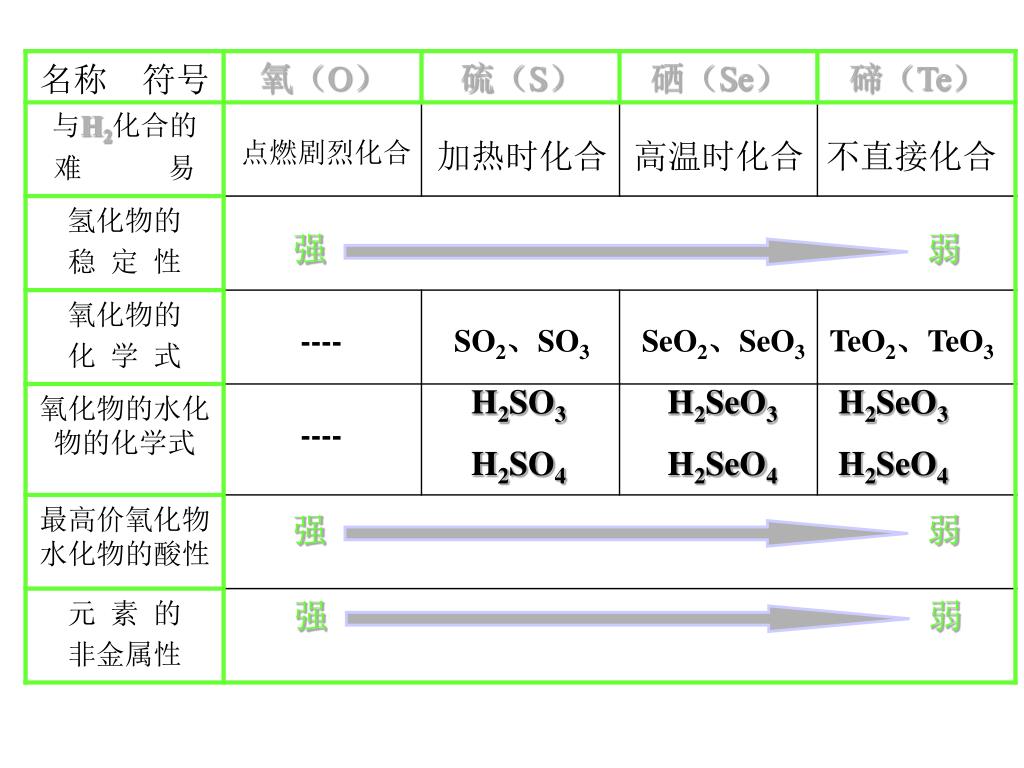 | 名称　符号 | 氧（O） | 硫（S） | 硒（Se） | 碲（Te） |
|---|---|---|---|---|
| 与$H_2$化合的难　易 | 点燃剧烈化合 | 加热时化合 | 高温时化合 | 不直接化合 |
| 氢化物的稳 定 性 | 强 | | | 弱 |
| 氧化物的化 学 式 | ---- | $SO_2$、$SO_3$ | $SeO_2$、$SeO_3$ | $TeO_2$、$TeO_3$ |
| 氧化物的水化物的化学式 | ---- | $H_2SO_3$ $H_2SO_4$ | $H_2SeO_3$ $H_2SeO_4$ | $H_2SeO_3$ $H_2SeO_4$ |
| 最高价氧化物水化物的酸性 | 强 | | | 弱 |
| 元 素 的非金属性 | 强 | | | 弱 |